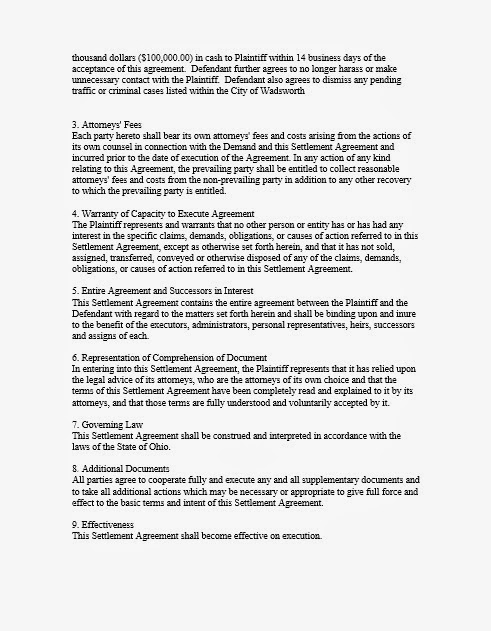 thousand dollars ($100,000.00) in cash to Plaintiff within 14 business days of the acceptance of this agreement. Defendant further agrees to no longer harass or make unnecessary contact with the Plaintiff. Defendant also agrees to dismiss any pending traffic or criminal cases listed within the City of Wadsworth

3. Attorneys' Fees
Each party hereto shall bear its own attorneys' fees and costs arising from the actions of its own counsel in connection with the Demand and this Settlement Agreement and incurred prior to the date of execution of the Agreement. In any action of any kind relating to this Agreement, the prevailing party shall be entitled to collect reasonable attorneys' fees and costs from the non-prevailing party in addition to any other recovery to which the prevailing party is entitled.

4. Warranty of Capacity to Execute Agreement
The Plaintiff represents and warrants that no other person or entity has or has had any interest in the specific claims, demands, obligations, or causes of action referred to in this Settlement Agreement, except as otherwise set forth herein, and that it has not sold, assigned, transferred, conveyed or otherwise disposed of any of the claims, demands, obligations, or causes of action referred to in this Settlement Agreement.

5. Entire Agreement and Successors in Interest
This Settlement Agreement contains the entire agreement between the Plaintiff and the Defendant with regard to the matters set forth herein and shall be binding upon and inure to the benefit of the executors, administrators, personal representatives, heirs, successors and assigns of each.

6. Representation of Comprehension of Document
In entering into this Settlement Agreement, the Plaintiff represents that it has relied upon the legal advice of its attorneys, who are the attorneys of its own choice and that the terms of this Settlement Agreement have been completely read and explained to it by its attorneys, and that those terms are fully understood and voluntarily accepted by it.

7. Governing Law
This Settlement Agreement shall be construed and interpreted in accordance with the laws of the State of Ohio.

8. Additional Documents
All parties agree to cooperate fully and execute any and all supplementary documents and to take all additional actions which may be necessary or appropriate to give full force and effect to the basic terms and intent of this Settlement Agreement.

9. Effectiveness
This Settlement Agreement shall become effective on execution.